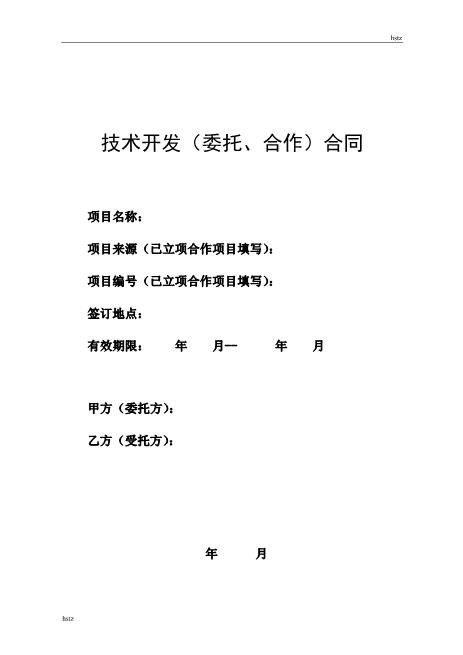 hstz

技术开发（委托、合作）合同

项目名称：

项目来源（已立项合作项目填写）：

项目编号（已立项合作项目填写）：

签订地点：

有效期限： 年 月— 年 月

甲方（委托方）：

乙方（受托方）：

年 月

hstz